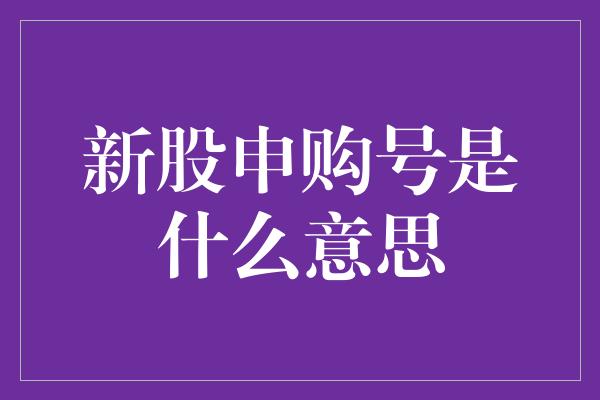 新股申购号是什么意思